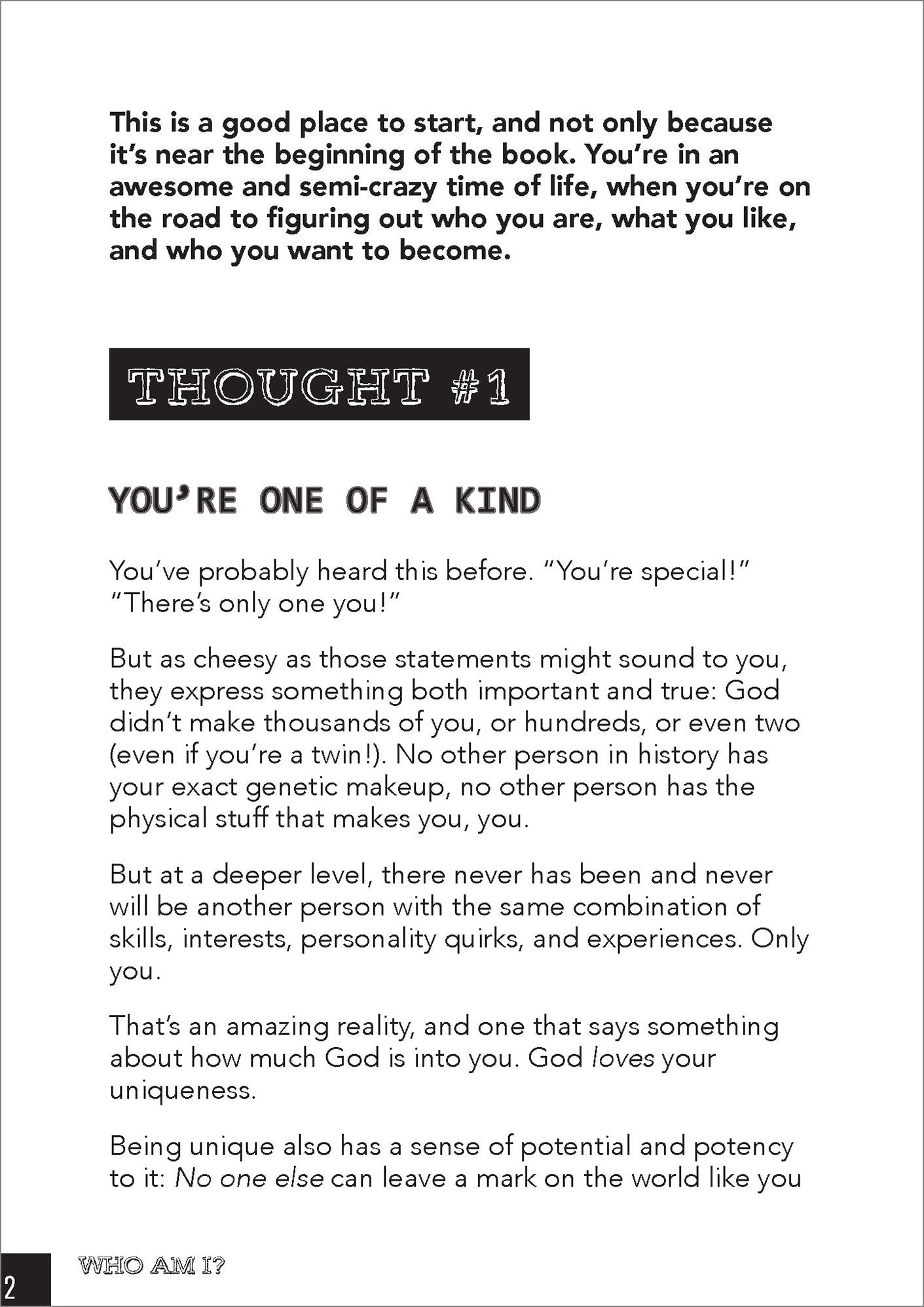 This is a good place to start, and not only because it's near the beginning of the book. You're in an awesome and semi-crazy time of life, when you're on the road to figuring out who you are, what you like, and who you want to become.

THOUGHT #1

YOU'RE ONE OF A KIND

You've probably heard this before. "You're special!" "There's only one you!"

But as cheesy as those statements might sound to you, they express something both important and true: God didn't make thousands of you, or hundreds, or even two (even if you're a twin!). No other person in history has your exact genetic makeup, no other person has the physical stuff that makes you, you.

But at a deeper level, there never has been and never will be another person with the same combination of skills, interests, personality quirks, and experiences. Only you.

That's an amazing reality, and one that says something about how much God is into you. God loves your uniqueness.

Being unique also has a sense of potential and potency to it: No one else can leave a mark on the world like you

2 WHO AM I?